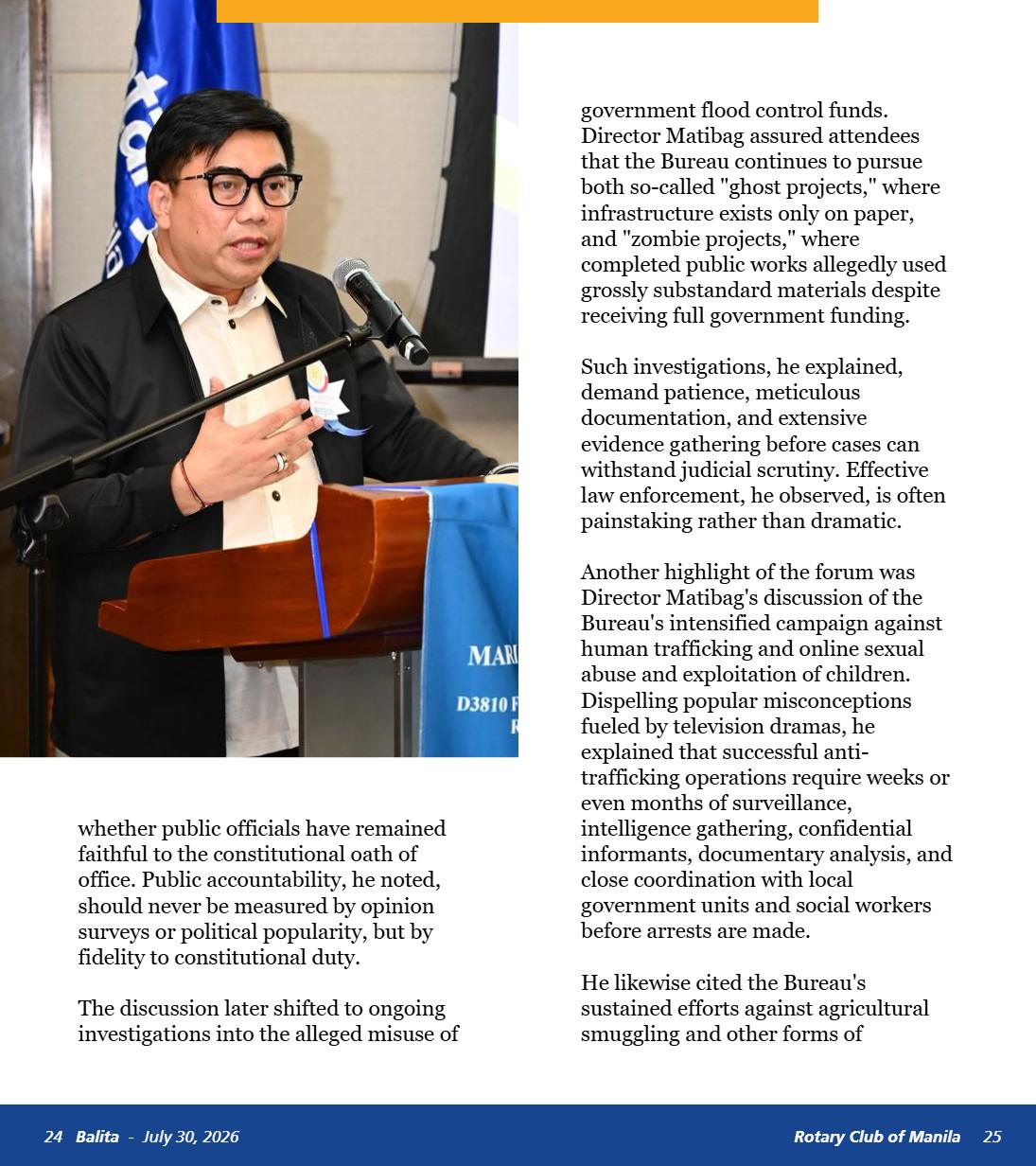 whether public officials have remained faithful to the constitutional oath of office. Public accountability, he noted, should never be measured by opinion surveys or political popularity, but by fidelity to constitutional duty.

The discussion later shifted to ongoing investigations into the alleged misuse of government flood control funds. Director Matibag assured attendees that the Bureau continues to pursue both so-called "ghost projects," where infrastructure exists only on paper, and "zombie projects," where completed public works allegedly used grossly substandard materials despite receiving full government funding.

Such investigations, he explained, demand patience, meticulous documentation, and extensive evidence gathering before cases can withstand judicial scrutiny. Effective law enforcement, he observed, is often painstaking rather than dramatic.

Another highlight of the forum was Director Matibag's discussion of the Bureau's intensified campaign against human trafficking and online sexual abuse and exploitation of children. Dispelling popular misconceptions fueled by television dramas, he explained that successful anti-trafficking operations require weeks or even months of surveillance, intelligence gathering, confidential informants, documentary analysis, and close coordination with local government units and social workers before arrests are made.

He likewise cited the Bureau's sustained efforts against agricultural smuggling and other forms of

24 Balita - July 30, 2026

Rotary Club of Manila 25